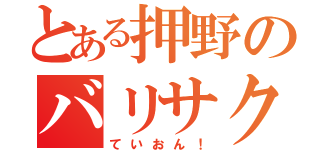 とある押野の
バリサク
ていおん！